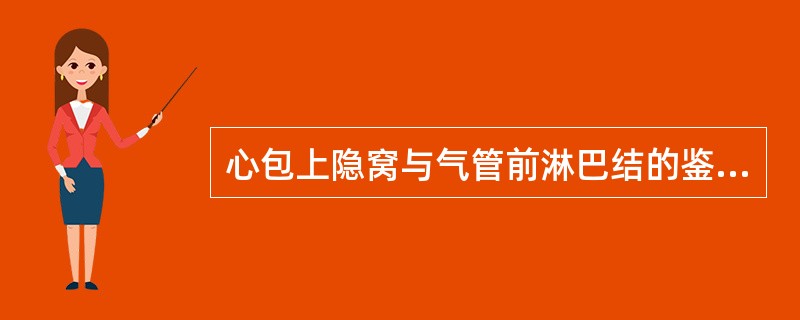 心包上隐窝与气管前淋巴结的鉴...